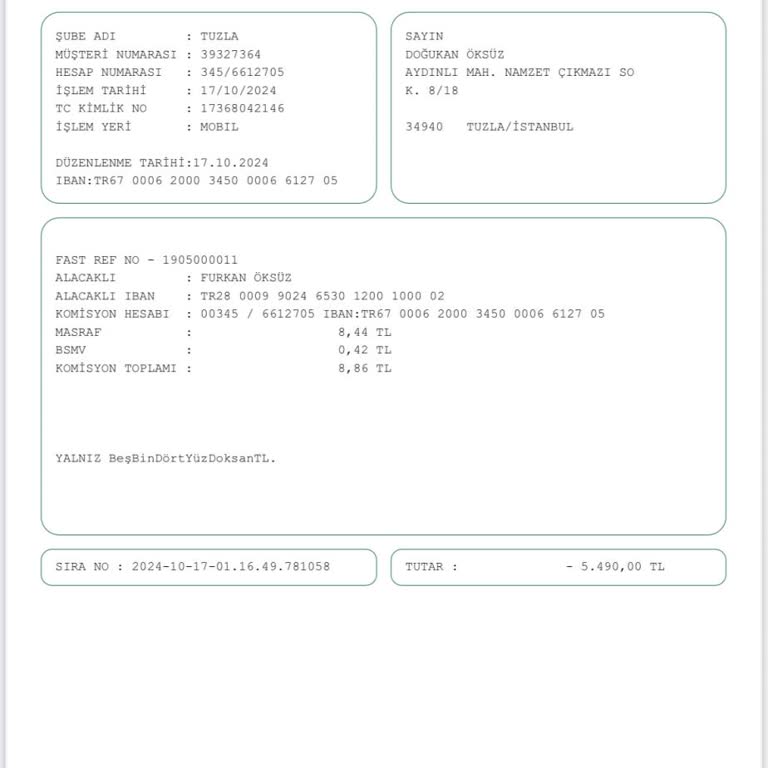 ŞUBE ADI : TUZLA
MÜŞTERİ NUMARASI : 39327364
HESAP NUMARASI : 345/6612705
İŞLEM TARİHİ : 17/10/2024
TC KİMLİK NO : 17368042146
İŞLEM YERİ : MOBIL

DÜZENLENME TARİHİ:17.10.2024
IBAN:TR67 0006 2000 3450 0006 6127 05

SAYIN
DOĞUKAN ÖKSÜZ
AYDINLI MAH. NAMZET ÇIKMAZI SO
K. 8/18

34940 TUZLA/İSTANBUL

FAST REF NO - 1905000011
ALACAKLI : FURKAN ÖKSÜZ
ALACAKLI IBAN : TR28 0009 9024 6530 1200 1000 02
KOMİSYON HESABI : 00345 / 6612705 IBAN:TR67 0006 2000 3450 0006 6127 05
MASRAF : 8,44 TL
BSMV : 0,42 TL
KOMİSYON TOPLAMI : 8,86 TL

YALNIZ BeşBinDörtYüzDoksanTL.

SIRA NO : 2024-10-17-01.16.49.781058

TUTAR : - 5.490,00 TL